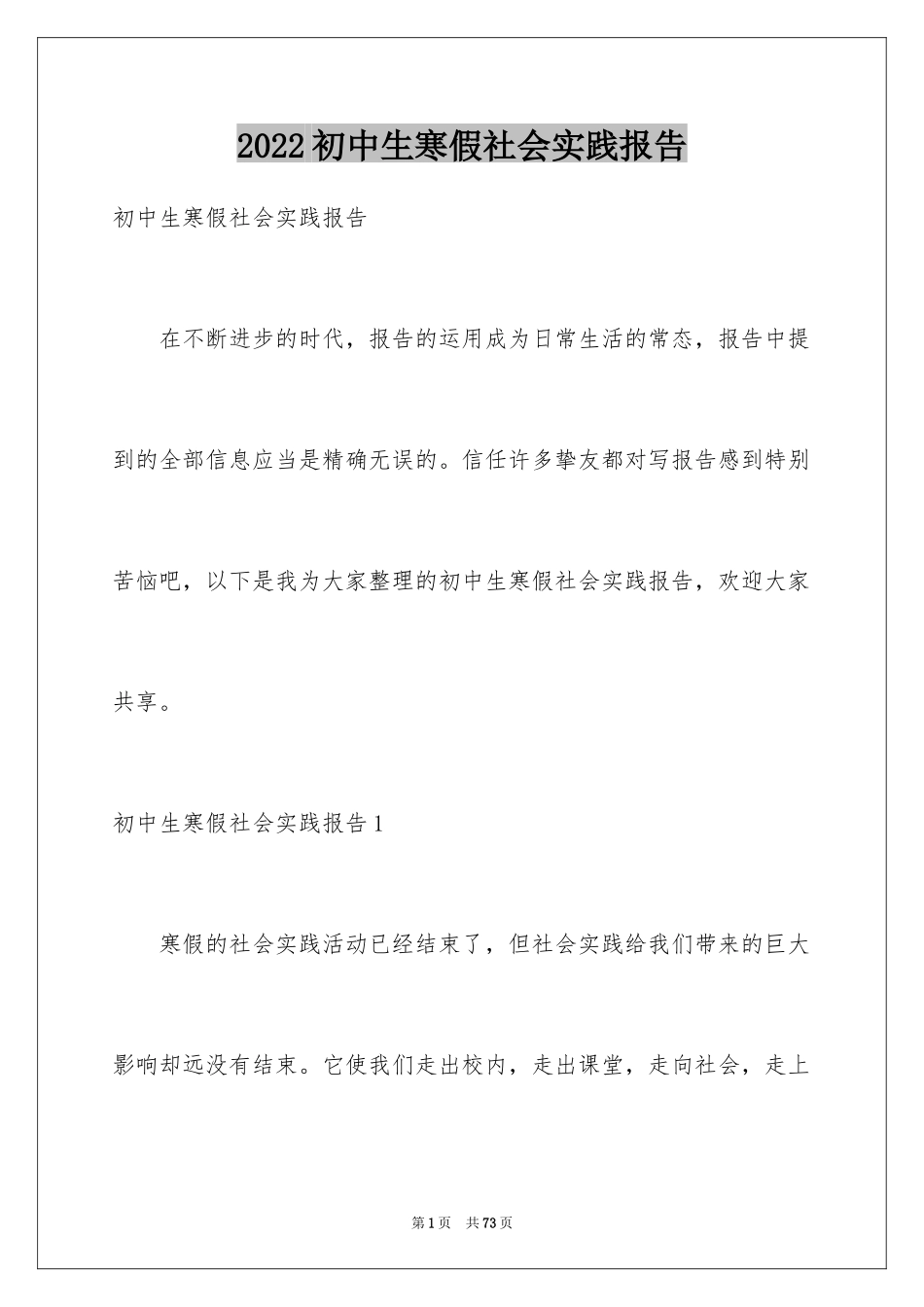 2022初中生寒假社会实践报告

初中生寒假社会实践报告

在不断进步的时代，报告的运用成为日常生活的常态，报告中提到的全部信息应当是精确无误的。信任许多挚友都对写报告感到特别苦恼吧，以下是我为大家整理的初中生寒假社会实践报告，欢迎大家共享。

初中生寒假社会实践报告1

寒假的社会实践活动已经结束了，但社会实践给我们带来的巨大影响却远没有结束。它使我们走出校内，走出课堂，走向社会，走上

第1页 共73页